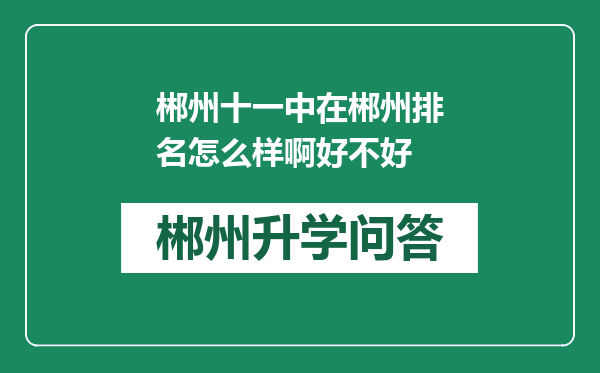 郴州十一中在郴州排名怎么样啊好不好

郴州升学问答